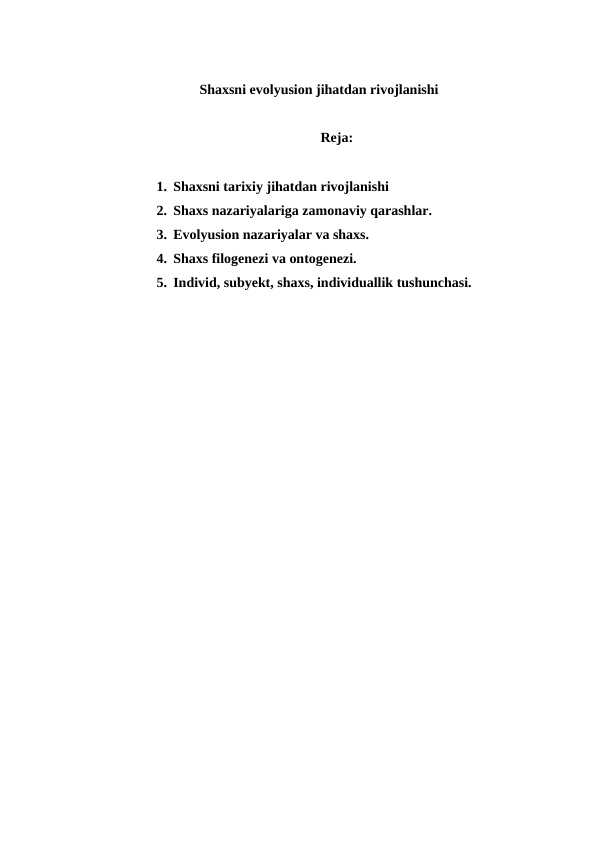 Shaxsni evolyusion jihatdan rivojlanishi

Reja:

1. Shaxsni tarixiy jihatdan rivojlanishi
2. Shaxs nazariyalariga zamonaviy qarashlar.
3. Evolyusion nazariyalar va shaxs.
4. Shaxs filogenezi va ontogenezi.
5. Individ, subyekt, shaxs, individuallik tushunchasi.